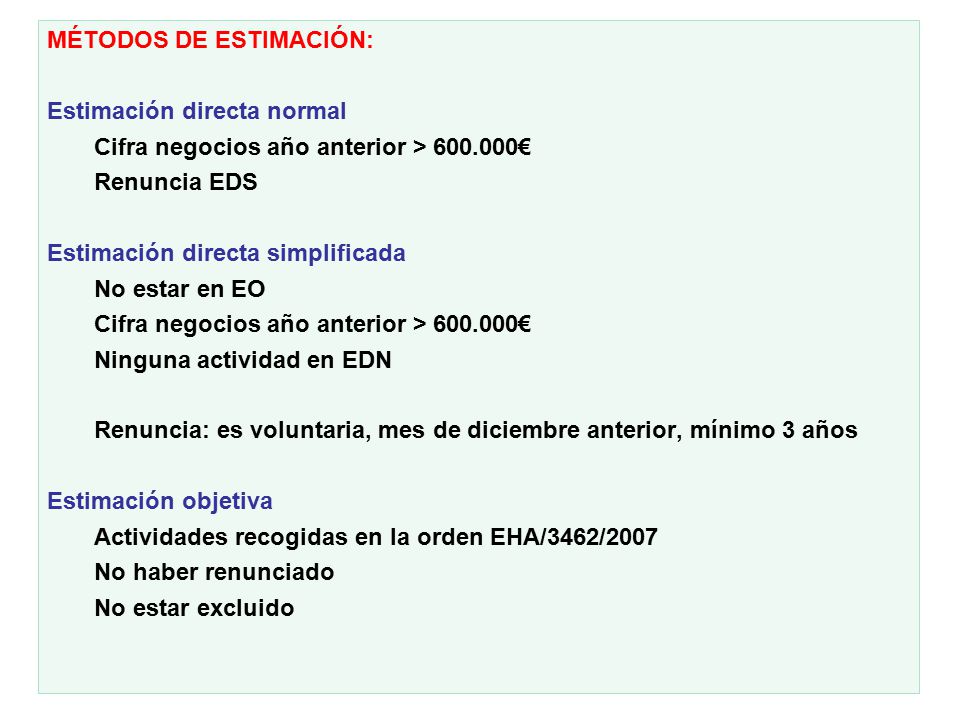 MÉTODOS DE ESTIMACIÓN:

Estimación directa normal

Cifra negocios año anterior > 600.000€

Renuncia EDS

Estimación directa simplificada

No estar en EO

Cifra negocios año anterior > 600.000€

Ninguna actividad en EDN

Renuncia: es voluntaria, mes de diciembre anterior, mínimo 3 años

Estimación objetiva

Actividades recogidas en la orden EHA/3462/2007

No haber renunciado

No estar excluido